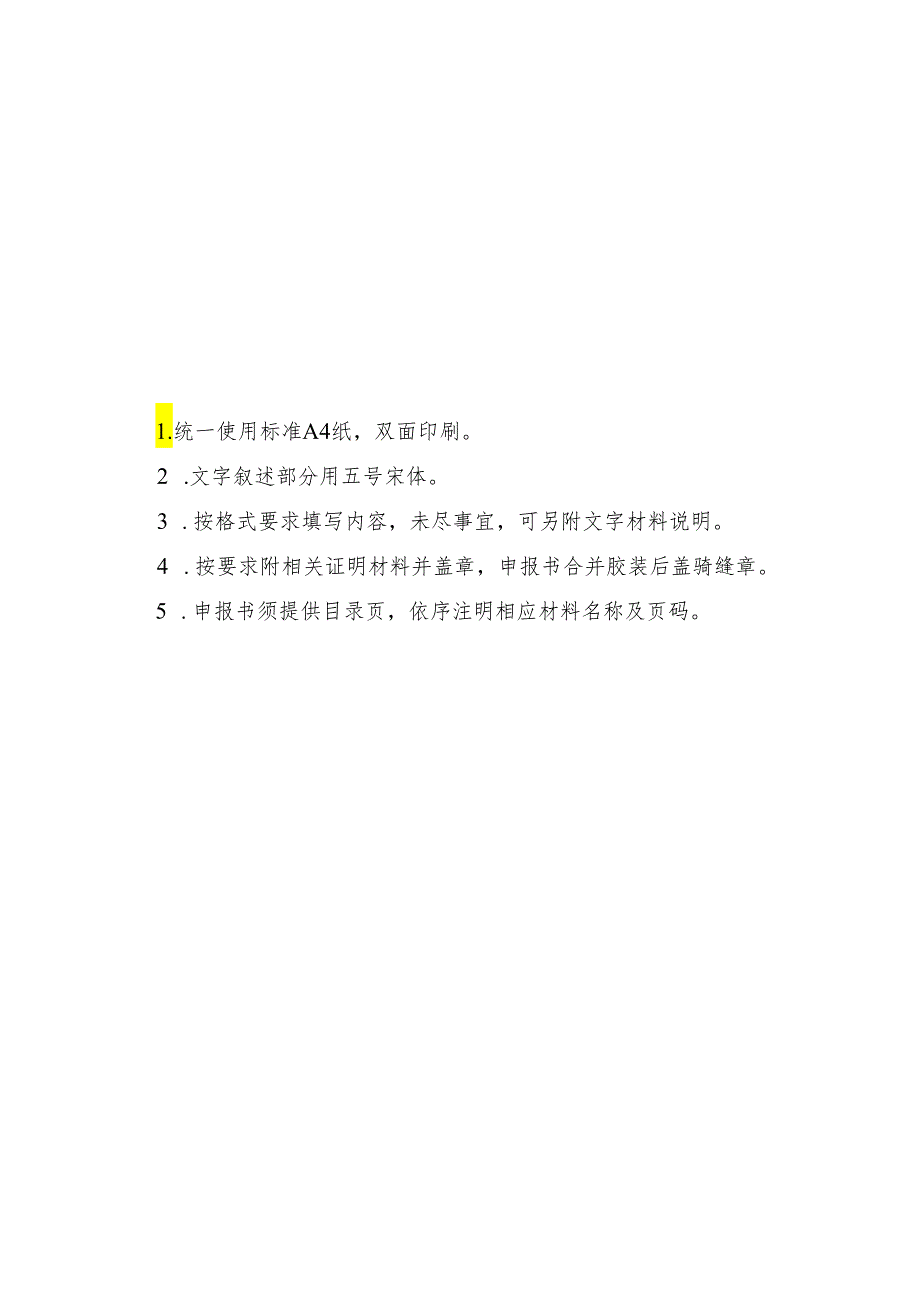 1.统一使用标准A4纸，双面印刷。

2 .文字叙述部分用五号宋体。

3 .按格式要求填写内容，未尽事宜，可另附文字材料说明。

4 .按要求附相关证明材料并盖章，申报书合并胶装后盖骑缝章。

5 .申报书须提供目录页，依序注明相应材料名称及页码。